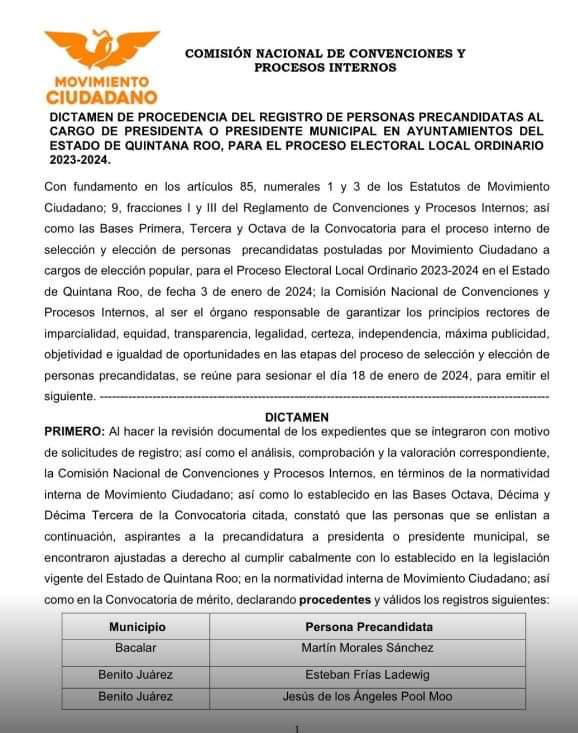 MOVIMIENTO CIUDADANO

COMISIÓN NACIONAL DE CONVENCIONES Y PROCESOS INTERNOS

DICTAMEN DE PROCEDENCIA DEL REGISTRO DE PERSONAS PRECANDIDATAS AL CARGO DE PRESIDENTA O PRESIDENTE MUNICIPAL EN AYUNTAMIENTOS DEL ESTADO DE QUINTANA ROO, PARA EL PROCESO ELECTORAL LOCAL ORDINARIO 2023-2024.

Con fundamento en los artículos 85, numerales 1 y 3 de los Estatutos de Movimiento Ciudadano; 9, fracciones I y III del Reglamento de Convenciones y Procesos Internos; así como las Bases Primera, Tercera y Octava de la Convocatoria para el proceso interno de selección y elección de personas precandidatas postuladas por Movimiento Ciudadano a cargos de elección popular, para el Proceso Electoral Local Ordinario 2023-2024 en el Estado de Quintana Roo, de fecha 3 de enero de 2024; la Comisión Nacional de Convenciones y Procesos Internos, al ser el órgano responsable de garantizar los principios rectores de imparcialidad, equidad, transparencia, legalidad, certeza, independencia, máxima publicidad, objetividad e igualdad de oportunidades en las etapas del proceso de selección y elección de personas precandidatas, se reúne para sesionar el día 18 de enero de 2024, para emitir el siguiente. ----------------------------------------------------------------------------------------------------

DICTAMEN

PRIMERO: Al hacer la revisión documental de los expedientes que se integraron con motivo de solicitudes de registro; así como el análisis, comprobación y la valoración correspondiente, la Comisión Nacional de Convenciones y Procesos Internos, en términos de la normatividad interna de Movimiento Ciudadano; así como lo establecido en las Bases Octava, Décima y Décima Tercera de la Convocatoria citada, constató que las personas que se enlistan a continuación, aspirantes a la precandidatura a presidenta o presidente municipal, se encontraron ajustadas a derecho al cumplir cabalmente con lo establecido en la legislación vigente del Estado de Quintana Roo; en la normatividad interna de Movimiento Ciudadano; así como en la Convocatoria de mérito, declarando procedentes y válidos los registros siguientes:

| Municipio | Persona Precandidata |
|---|---|
| Bacalar | Martín Morales Sánchez |
| Benito Juárez | Esteban Frías Ladewig |
| Benito Juárez | Jesús de los Ángeles Pool Moo |

1